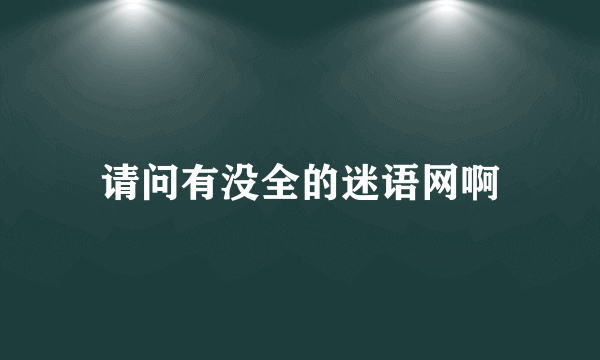 请问有没全的迷语网啊